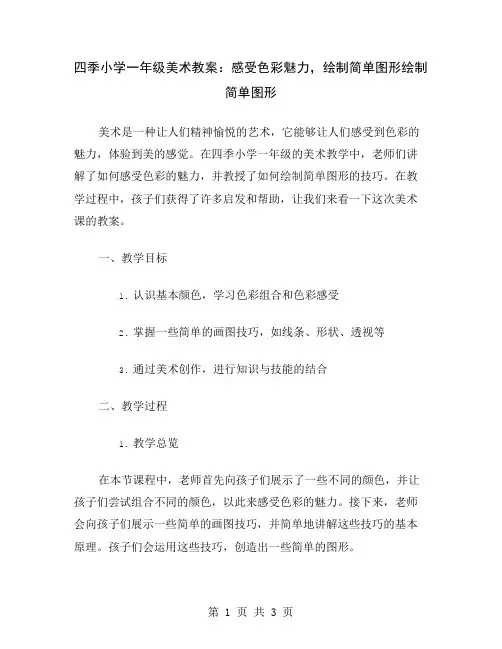 四季小学一年级美术教案：感受色彩魅力，绘制简单图形绘制简单图形

美术是一种让人们精神愉悦的艺术，它能够让人们感受到色彩的魅力，体验到美的感觉。在四季小学一年级的美术教学中，老师们讲解了如何感受色彩的魅力，并教授了如何绘制简单图形的技巧。在教学过程中，孩子们获得了许多启发和帮助，让我们来看一下这次美术课的教案。

一、教学目标

1. 认识基本颜色，学习色彩组合和色彩感受

2. 掌握一些简单的画图技巧，如线条、形状、透视等

3. 通过美术创作，进行知识与技能的结合

二、教学过程

1. 教学总览

在本节课程中，老师首先向孩子们展示了一些不同的颜色，并让孩子们尝试组合不同的颜色，以此来感受色彩的魅力。接下来，老师会向孩子们展示一些简单的画图技巧，并简单地讲解这些技巧的基本原理。孩子们会运用这些技巧，创造出一些简单的图形。

第 1 页 共 3 页